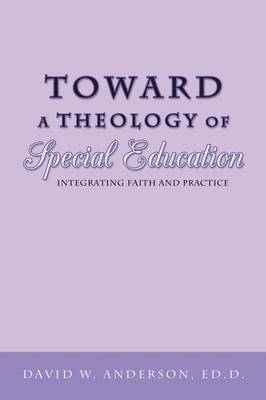 TOWARD
A THEOLOGY OF
Special Education
INTEGRATING FAITH AND PRACTICE

DAVID W. ANDERSON, ED.D.